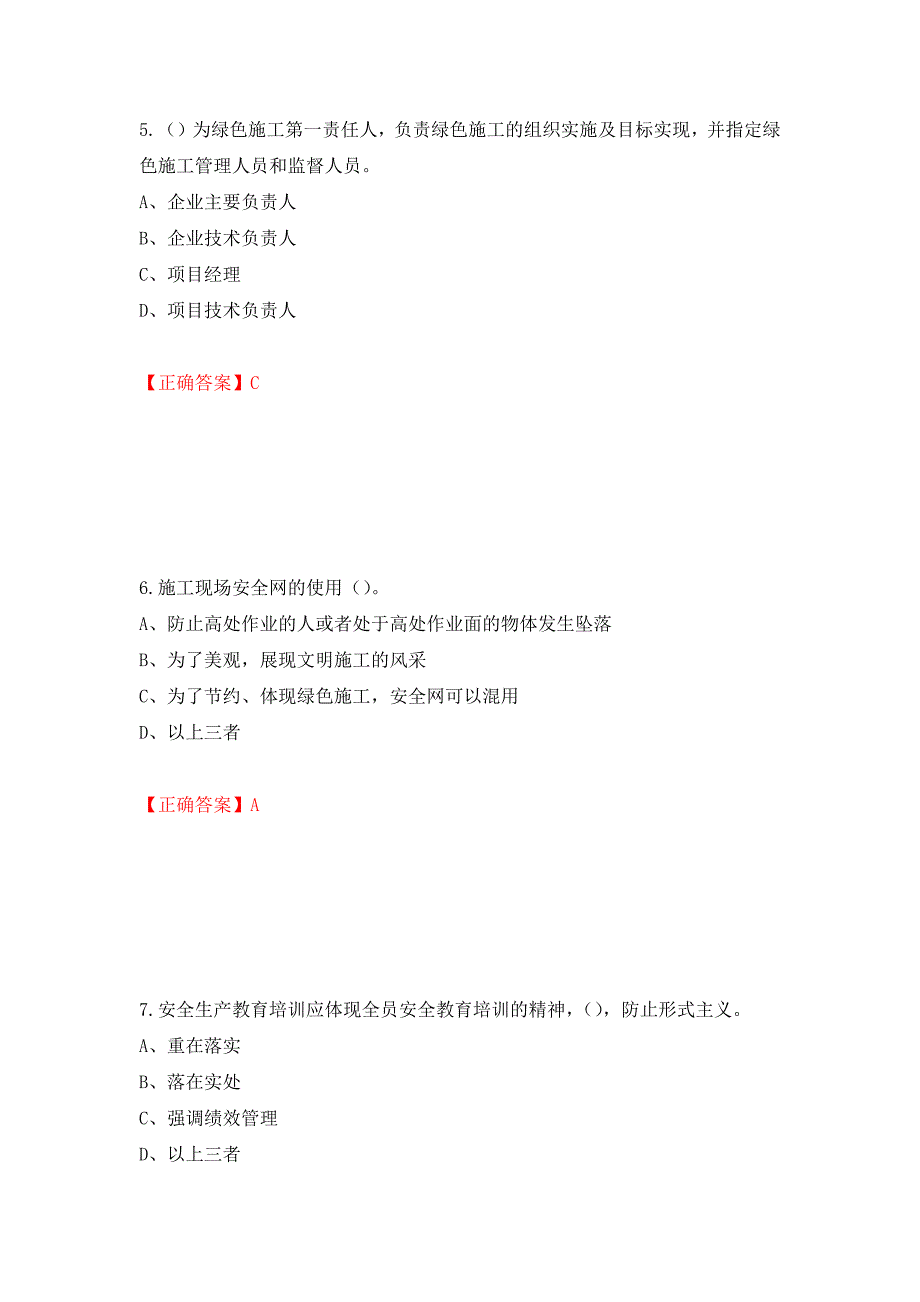 5.（）为绿色施工第一责任人，负责绿色施工的组织实施及目标实现，并指定绿色施工管理人员和监督人员。

A、企业主要负责人

B、企业技术负责人

C、项目经理

D、项目技术负责人

【正确答案】C

6.施工现场安全网的使用（）。

A、防止高处作业的人或者处于高处作业面的物体发生坠落

B、为了美观，展现文明施工的风采

C、为了节约、体现绿色施工，安全网可以混用

D、以上三者

【正确答案】A

7.安全生产教育培训应体现全员安全教育培训的精神，（），防止形式主义。

A、重在落实

B、落在实处

C、强调绩效管理

D、以上三者